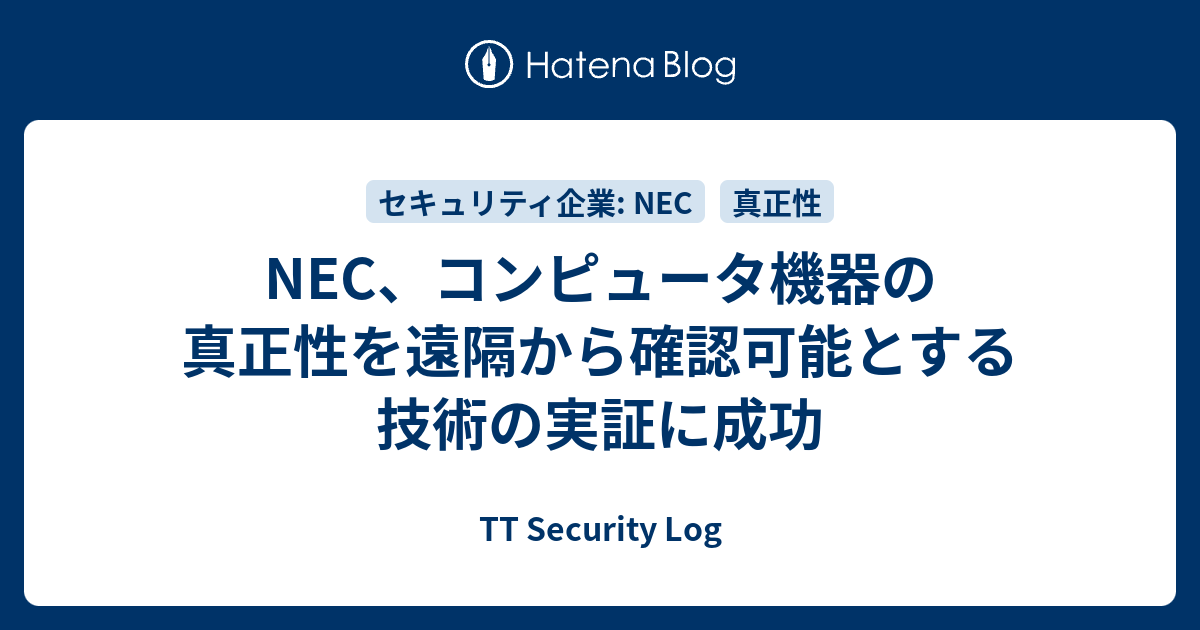 Hatena Blog

セキュリティ企業: NEC
真正性

NEC、コンピュータ機器の真正性を遠隔から確認可能とする技術の実証に成功

TT Security Log